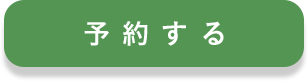 予約する